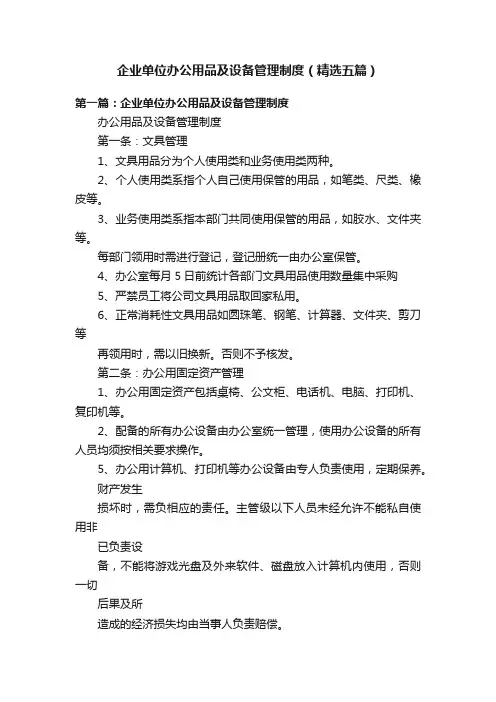 企业单位办公用品及设备管理制度（精选五篇）

第一篇：企业单位办公用品及设备管理制度

办公用品及设备管理制度

第一条：文具管理

1、文具用品分为个人使用类和业务使用类两种。

2、个人使用类系指个人自己使用保管的用品，如笔类、尺类、橡皮等。

3、业务使用类系指本部门共同使用保管的用品，如胶水、文件夹等。

每部门领用时需进行登记，登记册统一由办公室保管。

4、办公室每月 5 日前统计各部门文具用品使用数量集中采购

5、严禁员工将公司文具用品取回家私用。

6、正常消耗性文具用品如圆珠笔、钢笔、计算器、文件夹、剪刀等

再领用时，需以旧换新。否则不予核发。

第二条：办公用固定资产管理

1、办公用固定资产包括桌椅、公文柜、电话机、电脑、打印机、复印机等。

2、配备的所有办公设备由办公室统一管理，使用办公设备的所有人员均须按相关要求操作。

5、办公用计算机、打印机等办公设备由专人负责使用，定期保养。

财产发生

损坏时，需负相应的责任。主管级以下人员未经允许不能私自使用非

已负责设

备，不能将游戏光盘及外来软件、磁盘放入计算机内使用，否则一切

后果及所

造成的经济损失均由当事人负责赔偿。